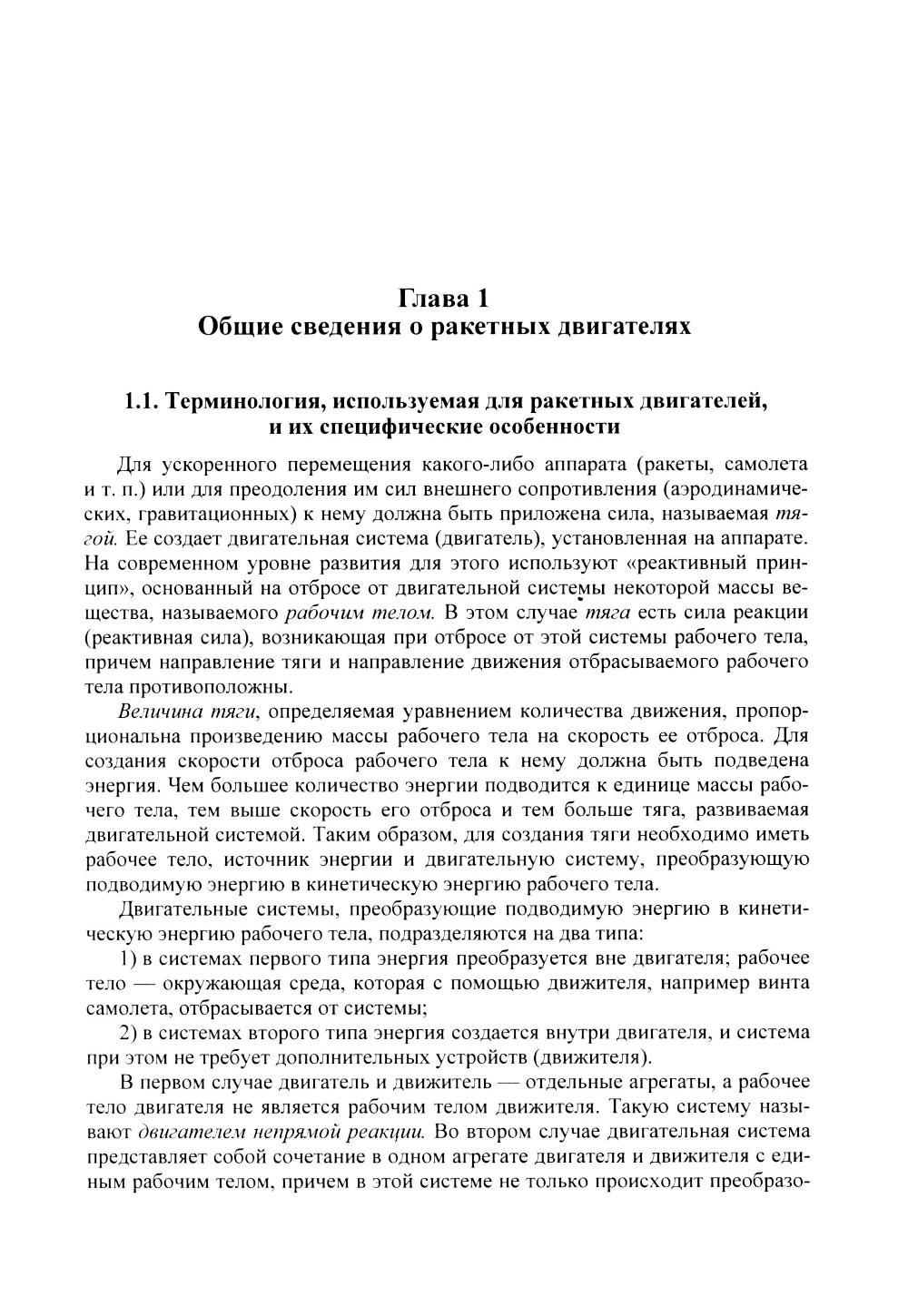 Глава 1
Общие сведения о ракетных двигателях

1.1. Терминология, используемая для ракетных двигателей, и их специфические особенности

Для ускоренного перемещения какого-либо аппарата (ракеты, самолета и т. п.) или для преодоления им сил внешнего сопротивления (аэродинамических, гравитационных) к нему должна быть приложена сила, называемая тягой. Ее создает двигательная система (двигатель), установленная на аппарате. На современном уровне развития для этого используют «реактивный принцип», основанный на отбросе от двигательной системы некоторой массы вещества, называемого рабочим телом. В этом случае тяга есть сила реакции (реактивная сила), возникающая при отбросе от этой системы рабочего тела, причем направление тяги и направление движения отбрасываемого рабочего тела противоположны.

Величина тяги, определяемая уравнением количества движения, пропорциональна произведению массы рабочего тела на скорость ее отброса. Для создания скорости отброса рабочего тела к нему должна быть подведена энергия. Чем большее количество энергии подводится к единице массы рабочего тела, тем выше скорость его отброса и тем больше тяга, развиваемая двигательной системой. Таким образом, для создания тяги необходимо иметь рабочее тело, источник энергии и двигательную систему, преобразующую подводимую энергию в кинетическую энергию рабочего тела.

Двигательные системы, преобразующие подводимую энергию в кинетическую энергию рабочего тела, подразделяются на два типа:

1) в системах первого типа энергия преобразуется вне двигателя; рабочее тело — окружающая среда, которая с помощью движителя, например винта самолета, отбрасывается от системы;

2) в системах второго типа энергия создается внутри двигателя, и система при этом не требует дополнительных устройств (движителя).

В первом случае двигатель и движитель — отдельные агрегаты, а рабочее тело двигателя не является рабочим телом движителя. Такую систему называют двигателем непрямой реакции. Во втором случае двигательная система представляет собой сочетание в одном агрегате двигателя и движителя с единым рабочим телом, причем в этой системе не только происходит преобразо-